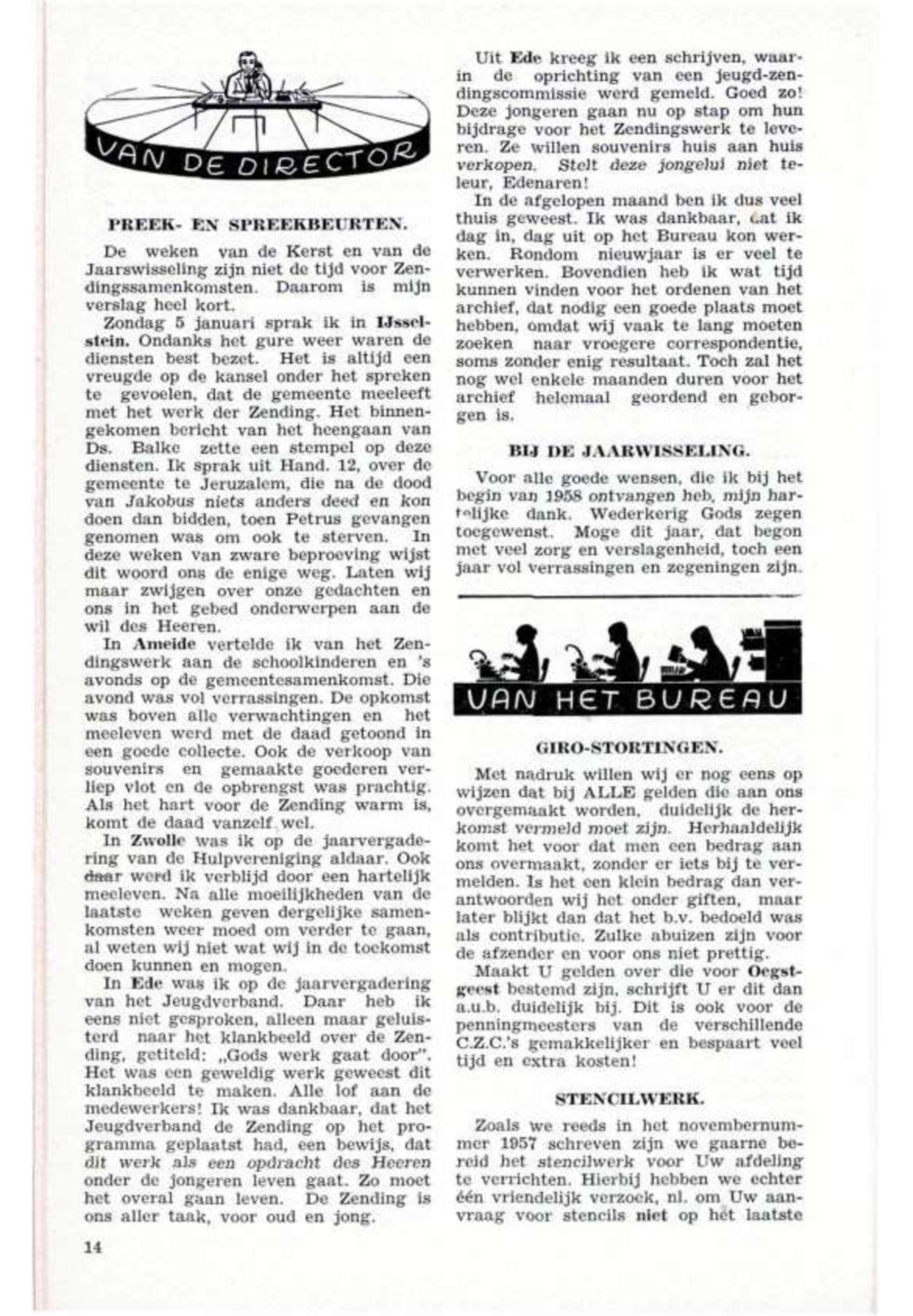 VAN DE DIRECTOR

PREEK- EN SPREEKBEURTEN.

De weken van de Kerst en van de Jaarswisseling zijn niet de tijd voor Zendingssamenkomsten. Daarom is mijn verslag heel kort.

Zondag 5 januari sprak ik in IJsselstein. Ondanks het gure weer waren de diensten best bezet. Het is altijd een vreugde op de kansel onder het spreken te gevoelen, dat de gemeente meeleeft met het werk der Zending. Het binnengekomen bericht van het heengaan van Ds. Balke zette een stempel op deze diensten. Ik sprak uit Hand. 12, over de gemeente te Jeruzalem, die na de dood van Jakobus niets anders deed en kon doen dan bidden, toen Petrus gevangen genomen was om ook te sterven. In deze weken van zware beproeving wijst dit woord ons de enige weg. Laten wij maar zwijgen over onze gedachten en ons in het gebed onderwerpen aan de wil des Heeren.

In Ameide vertelde ik van het Zendingswerk aan de schoolkinderen en 's avonds op de gemeentesamenkomst. Die avond was vol verrassingen. De opkomst was boven alle verwachtingen en het meeleven werd met de daad getoond in een goede collecte. Ook de verkoop van souvenirs en gemaakte goederen verliep vlot en de opbrengst was prachtig. Als het hart voor de Zending warm is, komt de daad vanzelf wel.

In Zwolle was ik op de jaarvergadering van de Hulpvereniging aldaar. Ook daar werd ik verblijd door een hartelijk meeleven. Na alle moeilijkheden van de laatste weken geven dergelijke samenkomsten weer moed om verder te gaan, al weten wij niet wat wij in de toekomst doen kunnen en mogen.

In Ede was ik op de jaarvergadering van het Jeugdverband. Daar heb ik eens niet gesproken, alleen maar geluisterd naar het klankbeeld over de Zending, getiteld: „Gods werk gaat door". Het was een geweldig werk geweest dit klankbeeld te maken. Alle lof aan de medewerkers! Ik was dankbaar, dat het Jeugdverband de Zending op het programma geplaatst had, een bewijs, dat dit werk als een opdracht des Heeren onder de jongeren leven gaat. Zo moet het overal gaan leven. De Zending is ons aller taak, voor oud en jong.

14

Uit Ede kreeg ik een schrijven, waarin de oprichting van een jeugd-zendingscommissie werd gemeld. Goed zo! Deze jongeren gaan nu op stap om hun bijdrage voor het Zendingswerk te leveren. Ze willen souvenirs huis aan huis verkopen. Stelt deze jongelui niet teleur, Edenaren!

In de afgelopen maand ben ik dus veel thuis geweest. Ik was dankbaar, dat ik dag in, dag uit op het Bureau kon werken. Rondom nieuwjaar is er veel te verwerken. Bovendien heb ik wat tijd kunnen vinden voor het ordenen van het archief, dat nodig een goede plaats moet hebben, omdat wij vaak te lang moeten zoeken naar vroegere correspondentie, soms zonder enig resultaat. Toch zal het nog wel enkele maanden duren voor het archief helemaal geordend en geborgen is.

BIJ DE JAARWISSELING.

Voor alle goede wensen, die ik bij het begin van 1958 ontvangen heb, mijn hartelijke dank. Wederkerig Gods zegen toegewenst. Moge dit jaar, dat begon met veel zorg en verslagenheid, toch een jaar vol verrassingen en zegeningen zijn.

VAN HET BUREAU

GIRO-STORTINGEN.

Met nadruk willen wij er nog eens op wijzen dat bij ALLE gelden die aan ons overgemaakt worden, duidelijk de herkomst vermeld moet zijn. Herhaaldelijk komt het voor dat men een bedrag aan ons overmaakt, zonder er iets bij te vermelden. Is het een klein bedrag dan verantwoorden wij het onder giften, maar later blijkt dan dat het b.v. bedoeld was als contributie. Zulke abuizen zijn voor de afzender en voor ons niet prettig.

Maakt U gelden over die voor Oegstgeest bestemd zijn, schrijft U er dit dan a.u.b. duidelijk bij. Dit is ook voor de penningmeesters van de verschillende C.Z.C.'s gemakkelijker en bespaart veel tijd en extra kosten!

STENCILWERK.

Zoals we reeds in het novembernummer 1957 schreven zijn we gaarne bereid het stencilwerk voor Uw afdeling te verrichten. Hierbij hebben we echter één vriendelijk verzoek, nl. om Uw aanvraag voor stencils niet op het laatste